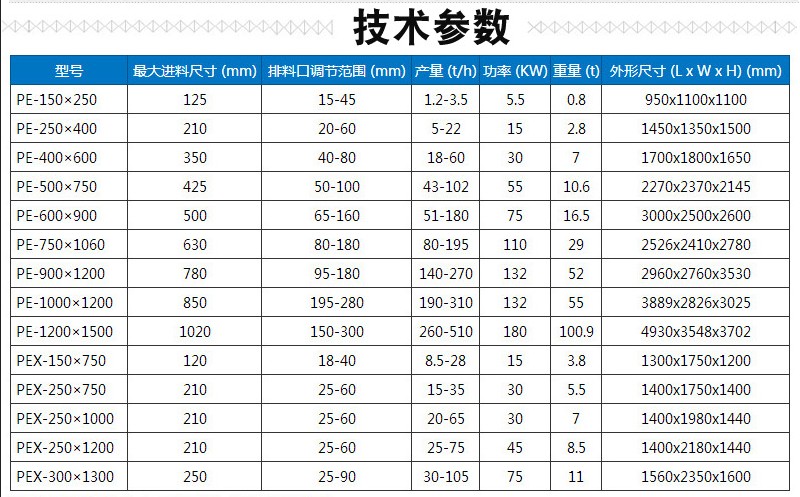 技术参数

| 型号 | 最大进料尺寸 (mm) | 排料口调节范围 (mm) | 产量 (t/h) | 功率 (KW) | 重量 (t) | 外形尺寸 (L x W x H) (mm) |
|---|---|---|---|---|---|---|
| PE-150×250 | 125 | 15-45 | 1.2-3.5 | 5.5 | 0.8 | 950x1100x1100 |
| PE-250×400 | 210 | 20-60 | 5-22 | 15 | 2.8 | 1450x1350x1500 |
| PE-400×600 | 350 | 40-80 | 18-60 | 30 | 7 | 1700x1800x1650 |
| PE-500×750 | 425 | 50-100 | 43-102 | 55 | 10.6 | 2270x2370x2145 |
| PE-600×900 | 500 | 65-160 | 51-180 | 75 | 16.5 | 3000x2500x2600 |
| PE-750×1060 | 630 | 80-180 | 80-195 | 110 | 29 | 2526x2410x2780 |
| PE-900×1200 | 780 | 95-180 | 140-270 | 132 | 52 | 2960x2760x3530 |
| PE-1000×1200 | 850 | 195-280 | 190-310 | 132 | 55 | 3889x2826x3025 |
| PE-1200×1500 | 1020 | 150-300 | 260-510 | 180 | 100.9 | 4930x3548x3702 |
| PEX-150×750 | 120 | 18-40 | 8.5-28 | 15 | 3.8 | 1300x1750x1200 |
| PEX-250×750 | 210 | 25-60 | 15-35 | 30 | 5.5 | 1400x1750x1400 |
| PEX-250×1000 | 210 | 25-60 | 20-65 | 30 | 7 | 1400x1980x1440 |
| PEX-250×1200 | 210 | 25-60 | 25-75 | 45 | 8.5 | 1400x2180x1440 |
| PEX-300×1300 | 250 | 25-90 | 30-105 | 75 | 11 | 1560x2350x1600 |